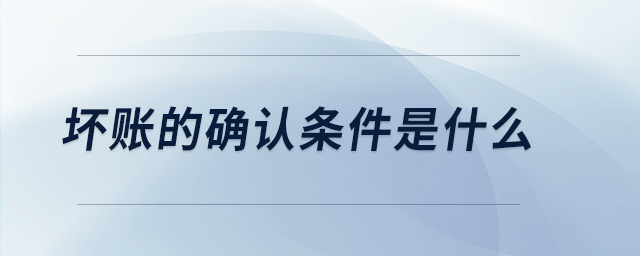 坏账的确认条件是什么